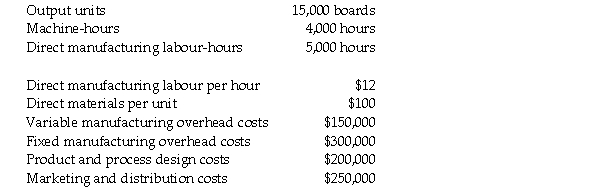 | | |
|---|---|
| Output units | 15,000 boards |
| Machine-hours | 4,000 hours |
| Direct manufacturing labour-hours | 5,000 hours |

| | |
|---|---|
| Direct manufacturing labour per hour | \$12 |
| Direct materials per unit | \$100 |
| Variable manufacturing overhead costs | \$150,000 |
| Fixed manufacturing overhead costs | \$300,000 |
| Product and process design costs | \$200,000 |
| Marketing and distribution costs | \$250,000 |